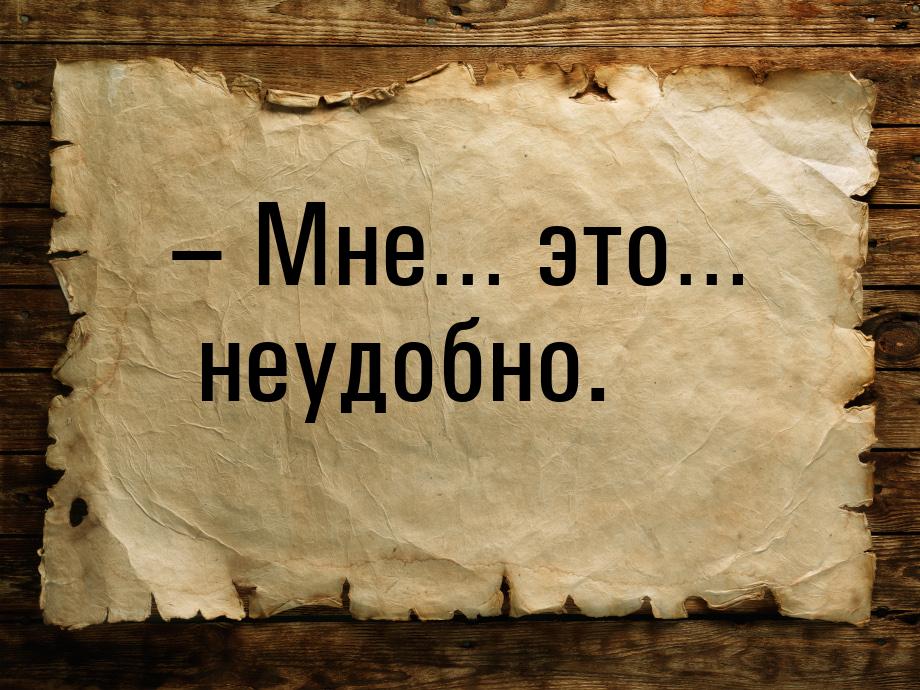 – Мне... это... неудобно.